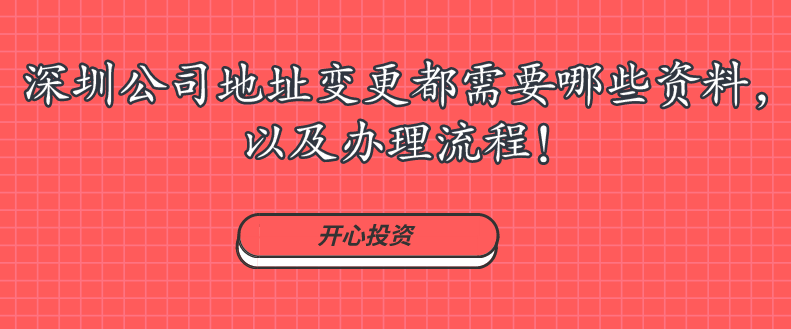 深圳公司地址变更都需要哪些资料，以及办理流程！

开心投资